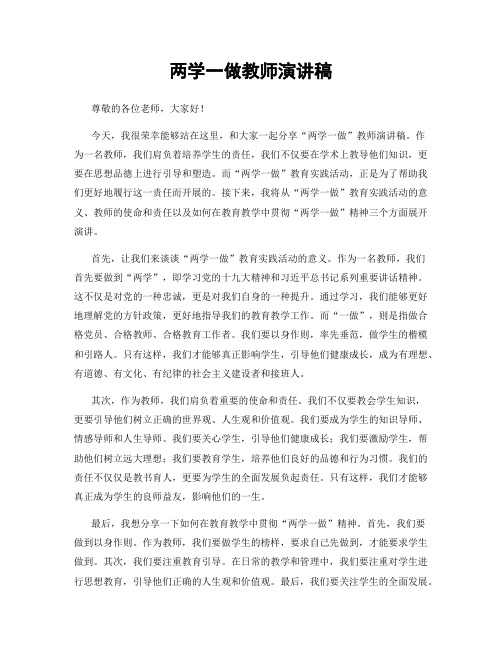 两学一做教师演讲稿

尊敬的各位老师，大家好！

今天，我很荣幸能够站在这里，和大家一起分享“两学一做”教师演讲稿。作为一名教师，我们肩负着培养学生的责任，我们不仅要在学术上教导他们知识，更要在思想品德上进行引导和塑造。而“两学一做”教育实践活动，正是为了帮助我们更好地履行这一责任而开展的。接下来，我将从“两学一做”教育实践活动的意义、教师的使命和责任以及如何在教育教学中贯彻“两学一做”精神三个方面展开演讲。

首先，让我们来谈谈“两学一做”教育实践活动的意义。作为一名教师，我们首先要做到“两学”，即学习党的十九大精神和习近平总书记系列重要讲话精神。这不仅是对党的一种忠诚，更是对我们自身的一种提升。通过学习，我们能够更好地理解党的方针政策，更好地指导我们的教育教学工作。而“一做”，则是指做合格党员、合格教师、合格教育工作者。我们要以身作则，率先垂范，做学生的楷模和引路人。只有这样，我们才能够真正影响学生，引导他们健康成长，成为有理想、有道德、有文化、有纪律的社会主义建设者和接班人。

其次，作为教师，我们肩负着重要的使命和责任。我们不仅要教会学生知识，更要引导他们树立正确的世界观、人生观和价值观。我们要成为学生的知识导师、情感导师和人生导师。我们要关心学生，引导他们健康成长；我们要激励学生，帮助他们树立远大理想；我们要教育学生，培养他们良好的品德和行为习惯。我们的责任不仅仅是教书育人，更要为学生的全面发展负起责任。只有这样，我们才能够真正成为学生的良师益友，影响他们的一生。

最后，我想分享一下如何在教育教学中贯彻“两学一做”精神。首先，我们要做到以身作则。作为教师，我们要做学生的榜样，要求自己先做到，才能要求学生做到。其次，我们要注重教育引导。在日常的教学和管理中，我们要注重对学生进行思想教育，引导他们正确的人生观和价值观。最后，我们要关注学生的全面发展。